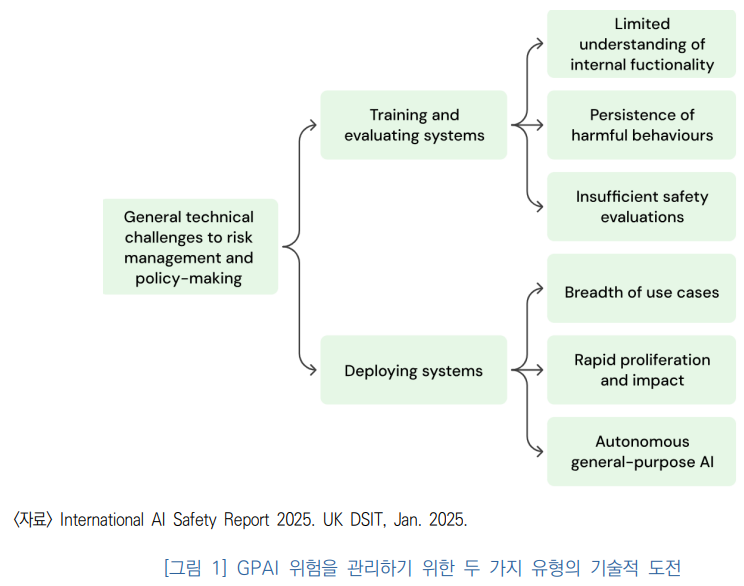 General technical challenges to risk management and policy-making

Training and evaluating systems

Limited understanding of internal fuctionality

Persistence of harmful behaviours

Insufficient safety evaluations

Deploying systems

Breadth of use cases

Rapid proliferation and impact

Autonomous general-purpose AI

〈자료〉 International AI Safety Report 2025. UK DSIT, Jan. 2025.

[그림 1] GPAI 위험을 관리하기 위한 두 가지 유형의 기술적 도전